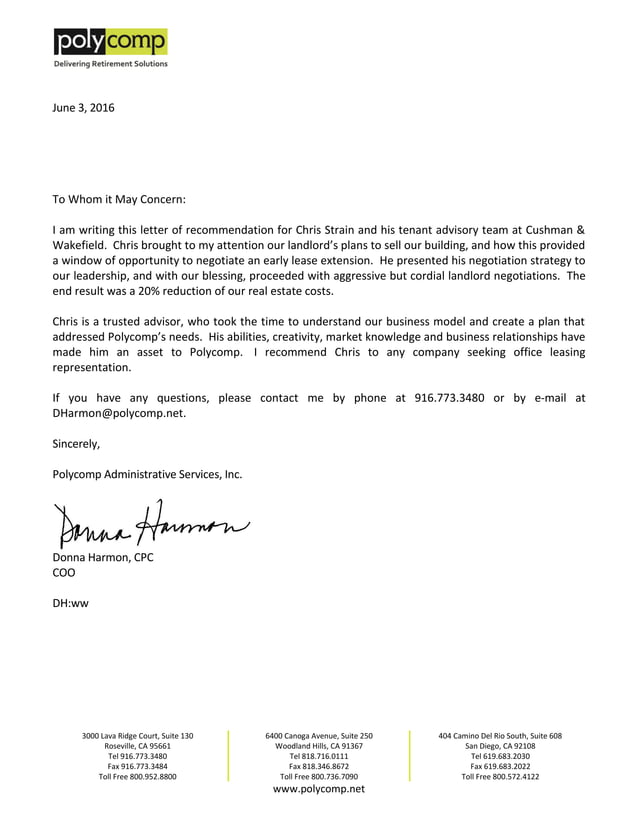 polycomp
Delivering Retirement Solutions

June 3, 2016

To Whom it May Concern:

I am writing this letter of recommendation for Chris Strain and his tenant advisory team at Cushman & Wakefield. Chris brought to my attention our landlord's plans to sell our building, and how this provided a window of opportunity to negotiate an early lease extension. He presented his negotiation strategy to our leadership, and with our blessing, proceeded with aggressive but cordial landlord negotiations. The end result was a 20% reduction of our real estate costs.

Chris is a trusted advisor, who took the time to understand our business model and create a plan that addressed Polycomp's needs. His abilities, creativity, market knowledge and business relationships have made him an asset to Polycomp. I recommend Chris to any company seeking office leasing representation.

If you have any questions, please contact me by phone at 916.773.3480 or by e-mail at DHarmon@polycomp.net.

Sincerely,

Polycomp Administrative Services, Inc.

Donna Harmon

Donna Harmon, CPC
COO

DH:ww

3000 Lava Ridge Court, Suite 130
Roseville, CA 95661
Tel 916.773.3480
Fax 916.773.3484
Toll Free 800.952.8800

6400 Canoga Avenue, Suite 250
Woodland Hills, CA 91367
Tel 818.716.0111
Fax 818.346.8672
Toll Free 800.736.7090

404 Camino Del Rio South, Suite 608
San Diego, CA 92108
Tel 619.683.2030
Fax 619.683.2022
Toll Free 800.572.4122

www.polycomp.net